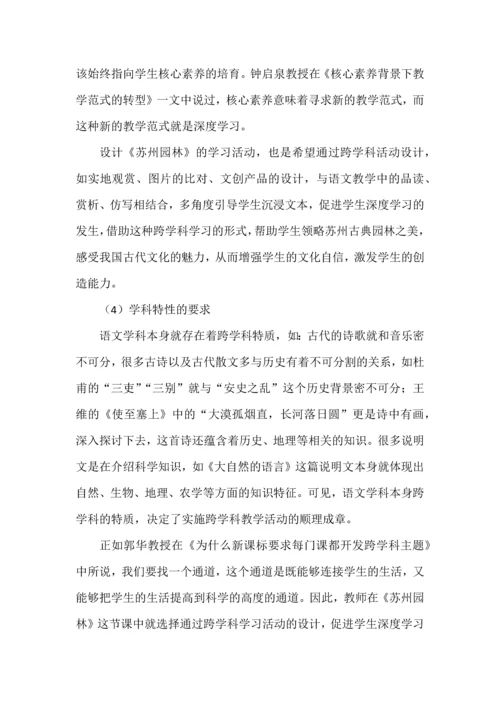 该始终指向学生核心素养的培育。钟启泉教授在《核心素养背景下教学范式的转型》一文中说过，核心素养意味着寻求新的教学范式，而这种新的教学范式就是深度学习。

设计《苏州园林》的学习活动，也是希望通过跨学科活动设计，如实地观赏、图片的比对、文创产品的设计，与语文教学中的品读、赏析、仿写相结合，多角度引导学生沉浸文本，促进学生深度学习的发生，借助这种跨学科学习的形式，帮助学生领略苏州古典园林之美，感受我国古代文化的魅力，从而增强学生的文化自信，激发学生的创造能力。

（4）学科特性的要求

语文学科本身就存在着跨学科特质，如：古代的诗歌就和音乐密不可分，很多古诗以及古代散文多与历史有着不可分割的关系，如杜甫的“三吏”“三别”就与“安史之乱”这个历史背景密不可分；王维的《使至塞上》中的“大漠孤烟直，长河落日圆”更是诗中有画，深入探讨下去，这首诗还蕴含着历史、地理等相关的知识。很多说明文是在介绍科学知识，如《大自然的语言》这篇说明文本身就体现出自然、生物、地理、农学等方面的知识特征。可见，语文学科本身跨学科的特质，决定了实施跨学科教学活动的顺理成章。

正如郭华教授在《为什么新课标要求每门课都开发跨学科主题》中所说，我们要找一个通道，这个通道是既能够连接学生的生活，又能够把学生的生活提高到科学的高度的通道。因此，教师在《苏州园林》这节课中就选择通过跨学科学习活动的设计，促进学生深度学习